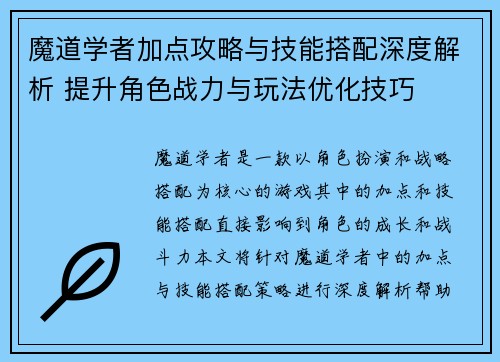 魔道学者加点攻略与技能搭配深度解析 提升角色战力与玩法优化技巧

魔道学者是一款以角色扮演和战略搭配为核心的游戏其中的加点和技能搭配直接影响到角色的成长和战斗力本文将针对魔道学者中的加点与技能搭配策略进行深度解析帮助